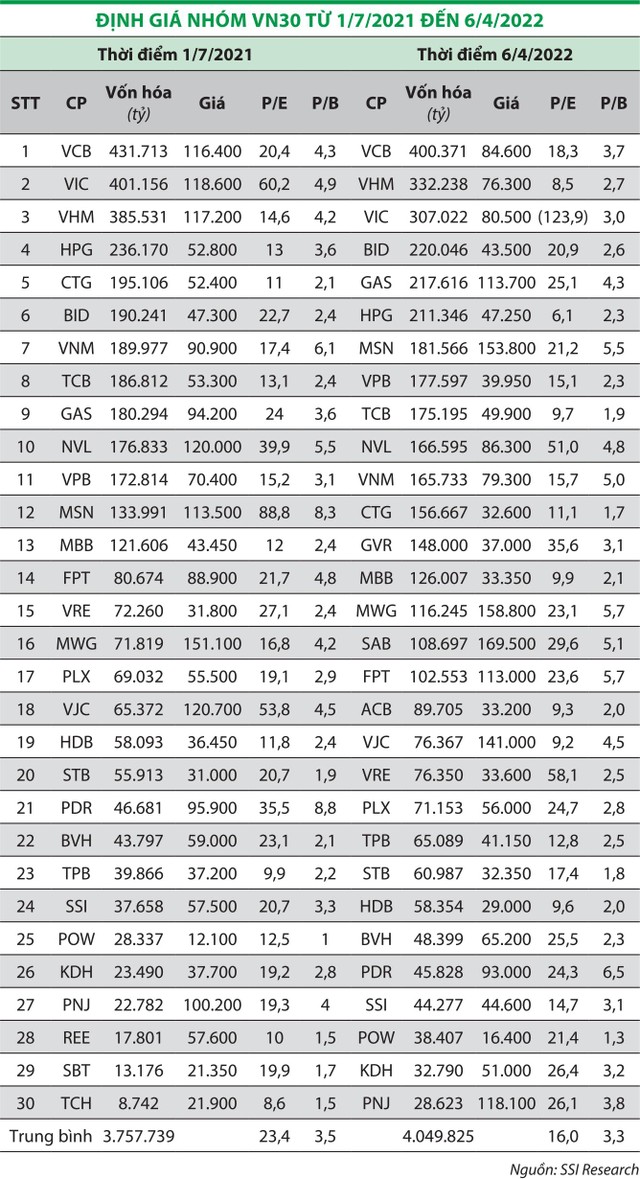 ĐỊNH GIÁ NHÓM VN30 TỪ 1/7/2021 ĐẾN 6/4/2022

| | Thời điểm 1/7/2021 | | | | | Thời điểm 6/4/2022 | | | | |
|---|---|---|---|---|---|---|---|---|---|---|
| STT | CP | Vốn hóa (tỷ) | Giá | P/E | P/B | CP | Vốn hóa (tỷ) | Giá | P/E | P/B |
| 1 | VCB | 431.713 | 116.400 | 20,4 | 4,3 | VCB | 400.371 | 84.600 | 18,3 | 3,7 |
| 2 | VIC | 401.156 | 118.600 | 60,2 | 4,9 | VHM | 332.238 | 76.300 | 8,5 | 2,7 |
| 3 | VHM | 385.531 | 117.200 | 14,6 | 4,2 | VIC | 307.022 | 80.500 | (123,9) | 3,0 |
| 4 | HPG | 236.170 | 52.800 | 13 | 3,6 | BID | 220.046 | 43.500 | 20,9 | 2,6 |
| 5 | CTG | 195.106 | 52.400 | 11 | 2,1 | GAS | 217.616 | 113.700 | 25,1 | 4,3 |
| 6 | BID | 190.241 | 47.300 | 22,7 | 2,4 | HPG | 211.346 | 47.250 | 6,1 | 2,3 |
| 7 | VNM | 189.977 | 90.900 | 17,4 | 6,1 | MSN | 181.566 | 153.800 | 21,2 | 5,5 |
| 8 | TCB | 186.812 | 53.300 | 13,1 | 2,4 | VPB | 177.597 | 39.950 | 15,1 | 2,3 |
| 9 | GAS | 180.294 | 94.200 | 24 | 3,6 | TCB | 175.195 | 49.900 | 9,7 | 1,9 |
| 10 | NVL | 176.833 | 120.000 | 39,9 | 5,5 | NVL | 166.595 | 86.300 | 51,0 | 4,8 |
| 11 | VPB | 172.814 | 70.400 | 15,2 | 3,1 | VNM | 165.733 | 79.300 | 15,7 | 5,0 |
| 12 | MSN | 133.991 | 113.500 | 88,8 | 8,3 | CTG | 156.667 | 32.600 | 11,1 | 1,7 |
| 13 | MBB | 121.606 | 43.450 | 12 | 2,4 | GVR | 148.000 | 37.000 | 35,6 | 3,1 |
| 14 | FPT | 80.674 | 88.900 | 21,7 | 4,8 | MBB | 126.007 | 33.350 | 9,9 | 2,1 |
| 15 | VRE | 72.260 | 31.800 | 27,1 | 2,4 | MWG | 116.245 | 158.800 | 23,1 | 5,7 |
| 16 | MWG | 71.819 | 151.100 | 16,8 | 4,2 | SAB | 108.697 | 169.500 | 29,6 | 5,1 |
| 17 | PLX | 69.032 | 55.500 | 19,1 | 2,9 | FPT | 102.553 | 113.000 | 23,6 | 5,7 |
| 18 | VJC | 65.372 | 120.700 | 53,8 | 4,5 | ACB | 89.705 | 33.200 | 9,3 | 2,0 |
| 19 | HDB | 58.093 | 36.450 | 11,8 | 2,4 | VJC | 76.367 | 141.000 | 9,2 | 4,5 |
| 20 | STB | 55.913 | 31.000 | 20,7 | 1,9 | VRE | 76.350 | 33.600 | 58,1 | 2,5 |
| 21 | PDR | 46.681 | 95.900 | 35,5 | 8,8 | PLX | 71.153 | 56.000 | 24,7 | 2,8 |
| 22 | BVH | 43.797 | 59.000 | 23,1 | 2,1 | TPB | 65.089 | 41.150 | 12,8 | 2,5 |
| 23 | TPB | 39.866 | 37.200 | 9,9 | 2,2 | STB | 60.987 | 32.350 | 17,4 | 1,8 |
| 24 | SSI | 37.658 | 57.500 | 20,7 | 3,3 | HDB | 58.354 | 29.000 | 9,6 | 2,0 |
| 25 | POW | 28.337 | 12.100 | 12,5 | 1 | BVH | 48.399 | 65.200 | 25,5 | 2,3 |
| 26 | KDH | 23.490 | 37.700 | 19,2 | 2,8 | PDR | 45.828 | 93.000 | 24,3 | 6,5 |
| 27 | PNJ | 22.782 | 100.200 | 19,3 | 4 | SSI | 44.277 | 44.600 | 14,7 | 3,1 |
| 28 | REE | 17.801 | 57.600 | 10 | 1,5 | POW | 38.407 | 16.400 | 21,4 | 1,3 |
| 29 | SBT | 13.176 | 21.350 | 19,9 | 1,7 | KDH | 32.790 | 51.000 | 26,4 | 3,2 |
| 30 | TCH | 8.742 | 21.900 | 8,6 | 1,5 | PNJ | 28.623 | 118.100 | 26,1 | 3,8 |
| Trung bình | | 3.757.739 | | 23,4 | 3,5 | | 4.049.825 | | 16,0 | 3,3 |

Nguồn: SSI Research